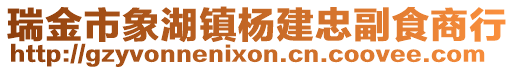 瑞金市象湖镇杨建忠副食商行
http://gzyvonnenixon.cn.coovee.com